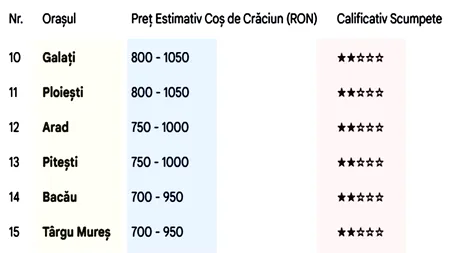 | Nr. | Orașul | Preț Estimativ Coș de Crăciun (RON) | Calificativ Scumpete |
|---|---|---|---|
| 10 | Galați | 800 - 1050 | ★★☆☆☆ |
| 11 | Ploiești | 800 - 1050 | ★★☆☆☆ |
| 12 | Arad | 750 - 1000 | ★★☆☆☆ |
| 13 | Pitești | 750 - 1000 | ★★☆☆☆ |
| 14 | Bacău | 700 - 950 | ★★☆☆☆ |
| 15 | Târgu Mureș | 700 - 950 | ★★☆☆☆ |